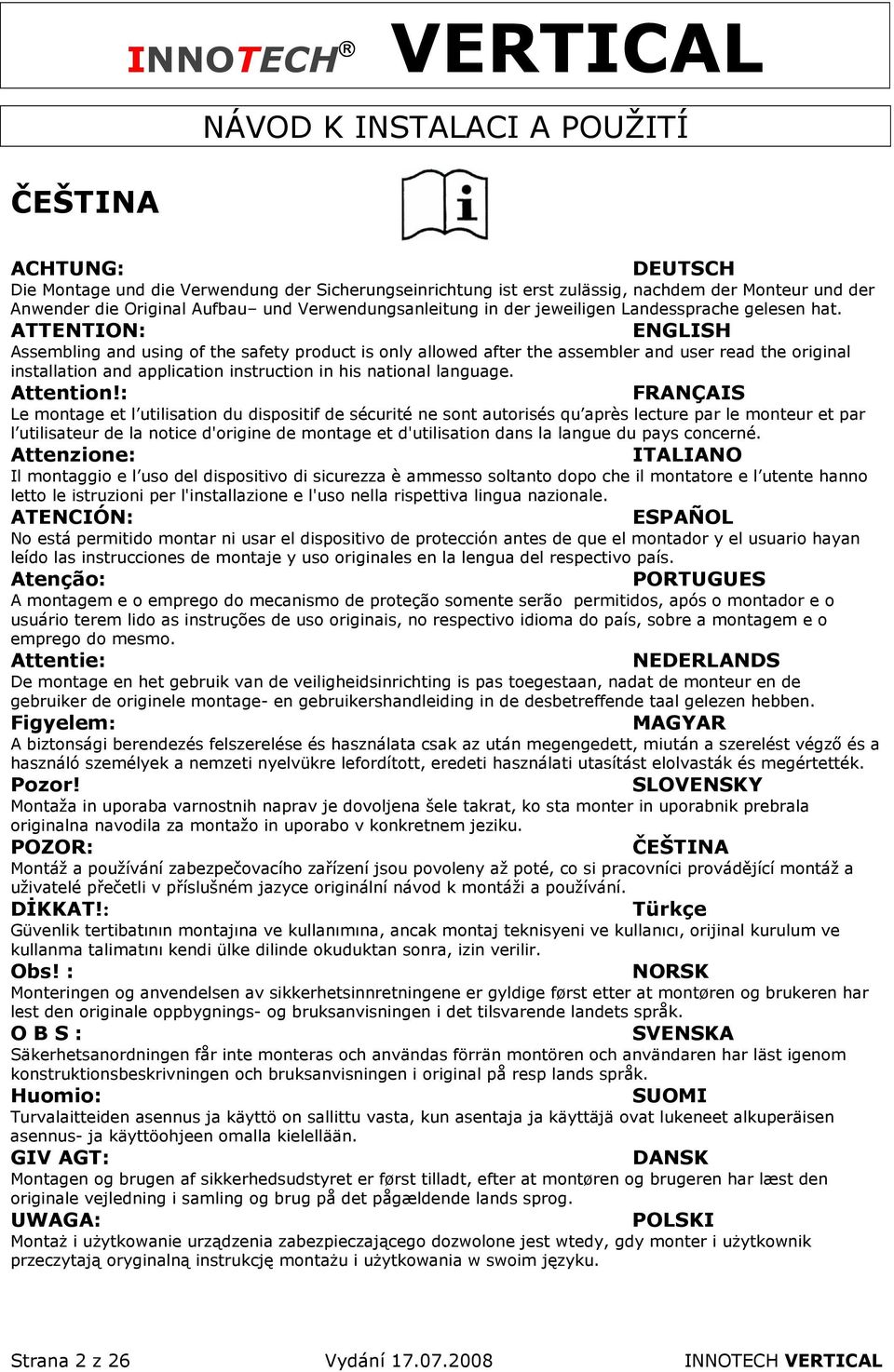 INNOTECH® VERTICAL

NÁVOD K INSTALACI A POUŽITÍ

ČEŠTINA

ACHTUNG: DEUTSCH
Die Montage und die Verwendung der Sicherungseinrichtung ist erst zulässig, nachdem der Monteur und der Anwender die Original Aufbau– und Verwendungsanleitung in der jeweiligen Landessprache gelesen hat.

ATTENTION: ENGLISH
Assembling and using of the safety product is only allowed after the assembler and user read the original installation and application instruction in his national language.

Attention!: FRANÇAIS
Le montage et l'utilisation du dispositif de sécurité ne sont autorisés qu'après lecture par le monteur et par l'utilisateur de la notice d'origine de montage et d'utilisation dans la langue du pays concerné.

Attenzione: ITALIANO
Il montaggio e l'uso del dispositivo di sicurezza è ammesso soltanto dopo che il montatore e l'utente hanno letto le istruzioni per l'installazione e l'uso nella rispettiva lingua nazionale.

ATENCIÓN: ESPAÑOL
No está permitido montar ni usar el dispositivo de protección antes de que el montador y el usuario hayan leído las instrucciones de montaje y uso originales en la lengua del respectivo país.

Atenção: PORTUGUES
A montagem e o emprego do mecanismo de proteção somente serão permitidos, após o montador e o usuário terem lido as instruções de uso originais, no respectivo idioma do país, sobre a montagem e o emprego do mesmo.

Attentie: NEDERLANDS
De montage en het gebruik van de veiligheidsinrichting is pas toegestaan, nadat de monteur en de gebruiker de originele montage- en gebruikershandleiding in de desbetreffende taal gelezen hebben.

Figyelem: MAGYAR
A biztonsági berendezés felszerelése és használata csak az után megengedett, miután a szerelést végző és a használó személyek a nemzeti nyelvükre lefordított, eredeti használati utasítást elolvasták és megértették.

Pozor! SLOVENSKY
Montaža in uporaba varnostnih naprav je dovoljena šele takrat, ko sta monter in uporabnik prebrala originalna navodila za montažo in uporabo v konkretnem jeziku.

POZOR: ČEŠTINA
Montáž a používání zabezpečovacího zařízení jsou povoleny až poté, co si pracovníci provádějící montáž a uživatelé přečetli v příslušném jazyce originální návod k montáži a používání.

DİKKAT!: Türkçe
Güvenlik tertibatının montajına ve kullanımına, ancak montaj teknisyeni ve kullanıcı, orijinal kurulum ve kullanma talimatını kendi ülke dilinde okuduktan sonra, izin verilir.

Obs! : NORSK
Monteringen og anvendelsen av sikkerhetsinnretningene er gyldige først etter at montøren og brukeren har lest den originale oppbygnings- og bruksanvisningen i det tilsvarende landets språk.

O B S : SVENSKA
Säkerhetsanordningen får inte monteras och användas förrän montören och användaren har läst igenom konstruktionsbeskrivningen och bruksanvisningen i original på resp lands språk.

Huomio: SUOMI
Turvalaitteiden asennus ja käyttö on sallittu vasta, kun asentaja ja käyttäjä ovat lukeneet alkuperäisen asennus- ja käyttöohjeen omalla kielellään.

GIV AGT: DANSK
Montagen og brugen af sikkerhedsudstyret er først tilladt, efter at montøren og brugeren har læst den originale vejledning i samling og brug på det pågældende lands sprog.

UWAGA: POLSKI
Montaż i użytkowanie urządzenia zabezpieczającego dozwolone jest wtedy, gdy monter i użytkownik przeczytają oryginalną instrukcję montażu i użytkowania w swoim języku.

Strana 2 z 26 Vydání 17.07.2008 INNOTECH VERTICAL